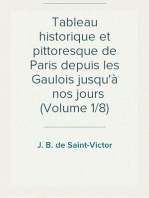 Tableau historique et pittoresque de Paris depuis les Gaulois jusqu'à nos jours (Volume 1/8)

J. B. de Saint-Victor